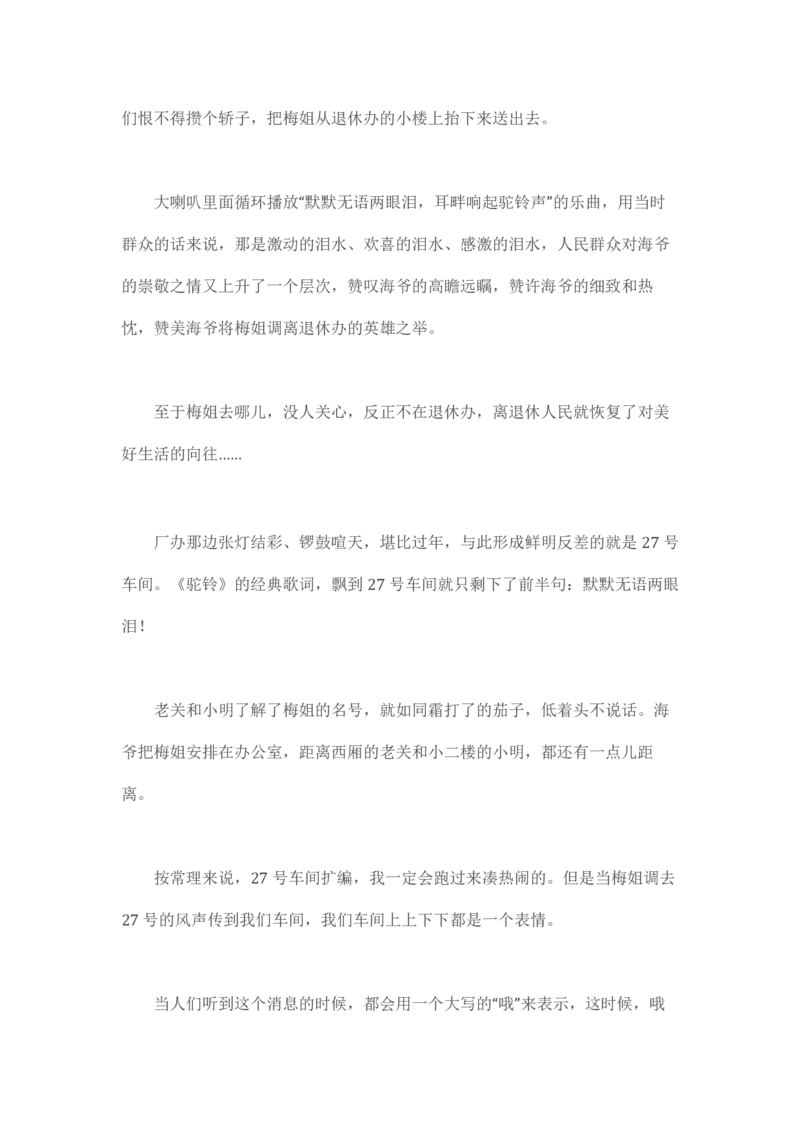 们恨不得攒个轿子，把梅姐从退休办的小楼上抬下来送出去。

大喇叭里面循环播放“默默无语两眼泪，耳畔响起驼铃声”的乐曲，用当时群众的话来说，那是激动的泪水、欢喜的泪水、感激的泪水，人民群众对海爷的崇敬之情又上升了一个层次，赞叹海爷的高瞻远瞩，赞许海爷的细致和热忱，赞美海爷将梅姐调离退休办的英雄之举。

至于梅姐去哪儿，没人关心，反正不在退休办，离退休人民就恢复了对美好生活的向往……

厂办那边张灯结彩、锣鼓喧天，堪比过年，与此形成鲜明反差的就是 27 号车间。《驼铃》的经典歌词，飘到 27 号车间就只剩下了前半句：默默无语两眼泪！

老关和小明了解了梅姐的名号，就如同霜打了的茄子，低着头不说话。海爷把梅姐安排在办公室，距离西厢的老关和小二楼的小明，都还有一点儿距离。

按常理来说，27 号车间扩编，我一定会跑过来凑热闹的。但是当梅姐调去 27 号的风声传到我们车间，我们车间上上下下都是一个表情。

当人们听到这个消息的时候，都会用一个大写的“哦”来表示，这时候，哦